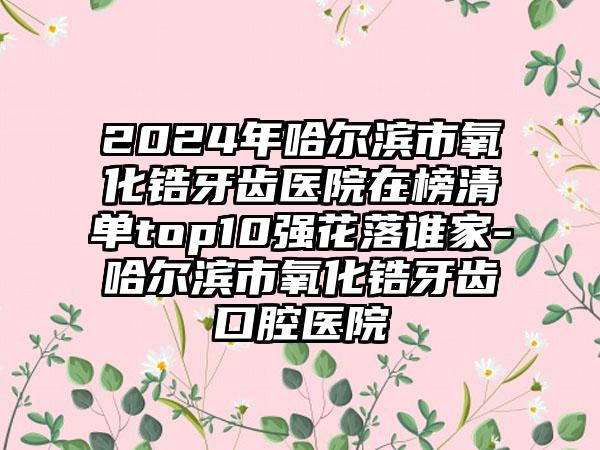 2024年哈尔滨市氧化锆牙齿医院在榜清单top10强花落谁家-哈尔滨市氧化锆牙齿口腔医院